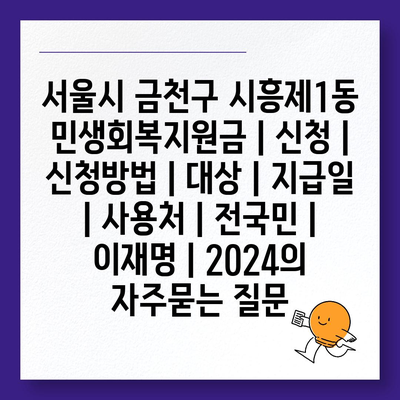 서울시 금천구 시흥제1동 민생회복지원금 | 신청 | 신청방법 | 대상 | 지급일 | 사용처 | 전국민 | 이재명 | 2024의 자주묻는 질문